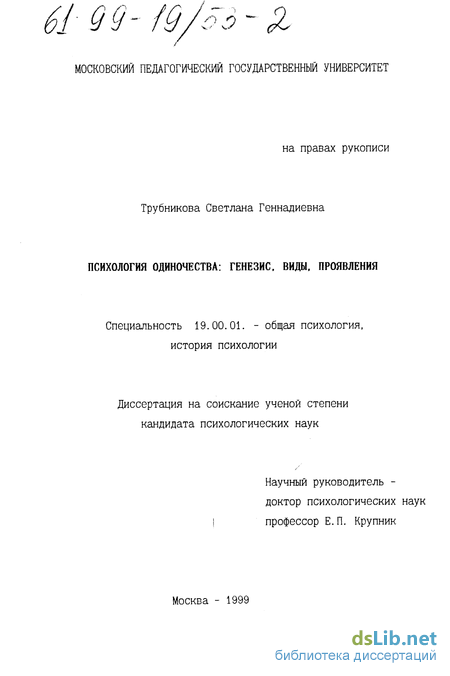 61-99-19/53-2

МОСКОВСКИЙ ПЕДАГОГИЧЕСКИЙ ГОСУДАРСТВЕННЫЙ УНИВЕРСИТЕТ

на правах рукописи

Трубникова Светлана Геннадиевна

ПСИХОЛОГИЯ ОДИНОЧЕСТВА: ГЕНЕЗИС, ВИДЫ, ПРОЯВЛЕНИЯ

Специальность 19.00.01. - общая психология, история психологии

Диссертация на соискание ученой степени кандидата психологических наук

Научный руководитель - доктор психологических наук профессор Е.П. Крупник

Москва - 1999

dsLib.net
библиотека диссертаций